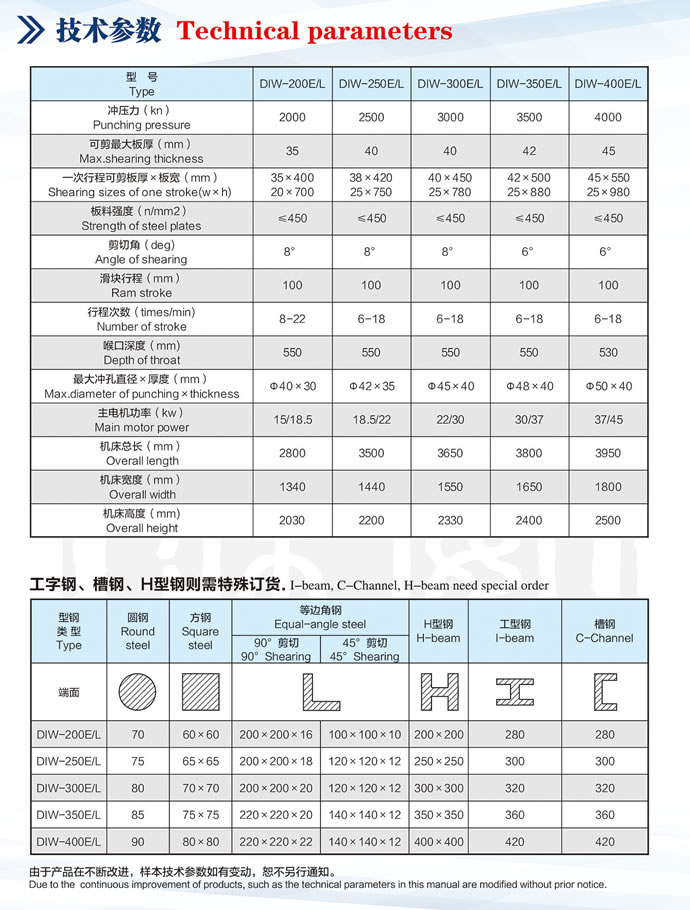 技术参数 Technical parameters

| 型 号 Type | DIW-200E/L | DIW-250E/L | DIW-300E/L | DIW-350E/L | DIW-400E/L |
|---|---|---|---|---|---|
| 冲压力（kn） Punching pressure | 2000 | 2500 | 3000 | 3500 | 4000 |
| 可剪最大板厚（mm） Max.shearing thickness | 35 | 40 | 40 | 42 | 45 |
| 一次行程可剪板厚×板宽（mm） Shearing sizes of one stroke(w×h) | 35×400 20×700 | 38×420 25×750 | 40×450 25×780 | 42×500 25×880 | 45×550 25×980 |
| 板料强度（n/mm2） Strength of steel plates | ≤450 | ≤450 | ≤450 | ≤450 | ≤450 |
| 剪切角（deg） Angle of shearing | 8° | 8° | 8° | 6° | 6° |
| 滑块行程（mm） Ram stroke | 100 | 100 | 100 | 100 | 100 |
| 行程次数（times/min） Number of stroke | 8-22 | 6-18 | 6-18 | 6-18 | 6-18 |
| 喉口深度（mm） Depth of throat | 550 | 550 | 550 | 550 | 530 |
| 最大冲孔直径×厚度（mm） Max.diameter of punching×thickness | Φ40×30 | Φ42×35 | Φ45×40 | Φ48×40 | Φ50×40 |
| 主电机功率（kw） Main motor power | 15/18.5 | 18.5/22 | 22/30 | 30/37 | 37/45 |
| 机床总长（mm） Overall length | 2800 | 3500 | 3650 | 3800 | 3950 |
| 机床宽度（mm） Overall width | 1340 | 1440 | 1550 | 1650 | 1800 |
| 机床高度（mm） Overall height | 2030 | 2200 | 2330 | 2400 | 2500 |

工字钢、槽钢、H型钢则需特殊订货. I-beam, C-Channel, H-beam need special order

| 型钢 类型 Type | 圆钢 Round steel | 方钢 Square steel | 等边角钢 Equal-angle steel 90° 剪切 90° Shearing | 等边角钢 Equal-angle steel 45° 剪切 45° Shearing | H型钢 H-beam | 工型钢 I-beam | 槽钢 C-Channel |
|---|---|---|---|---|---|---|---|
| 端面 | | | | | | | |
| DIW-200E/L | 70 | 60×60 | 200×200×16 | 100×100×10 | 200×200 | 280 | 280 |
| DIW-250E/L | 75 | 65×65 | 200×200×18 | 120×120×12 | 250×250 | 300 | 300 |
| DIW-300E/L | 80 | 70×70 | 200×200×20 | 120×120×12 | 300×300 | 320 | 320 |
| DIW-350E/L | 85 | 75×75 | 220×220×20 | 140×140×12 | 350×350 | 360 | 360 |
| DIW-400E/L | 90 | 80×80 | 220×220×22 | 140×140×12 | 400×400 | 420 | 420 |

由于产品在不断改进，样本技术参数如有变动，恕不另行通知。
Due to the continuous improvement of products, such as the technical parameters in this manual are modified without prior notice.